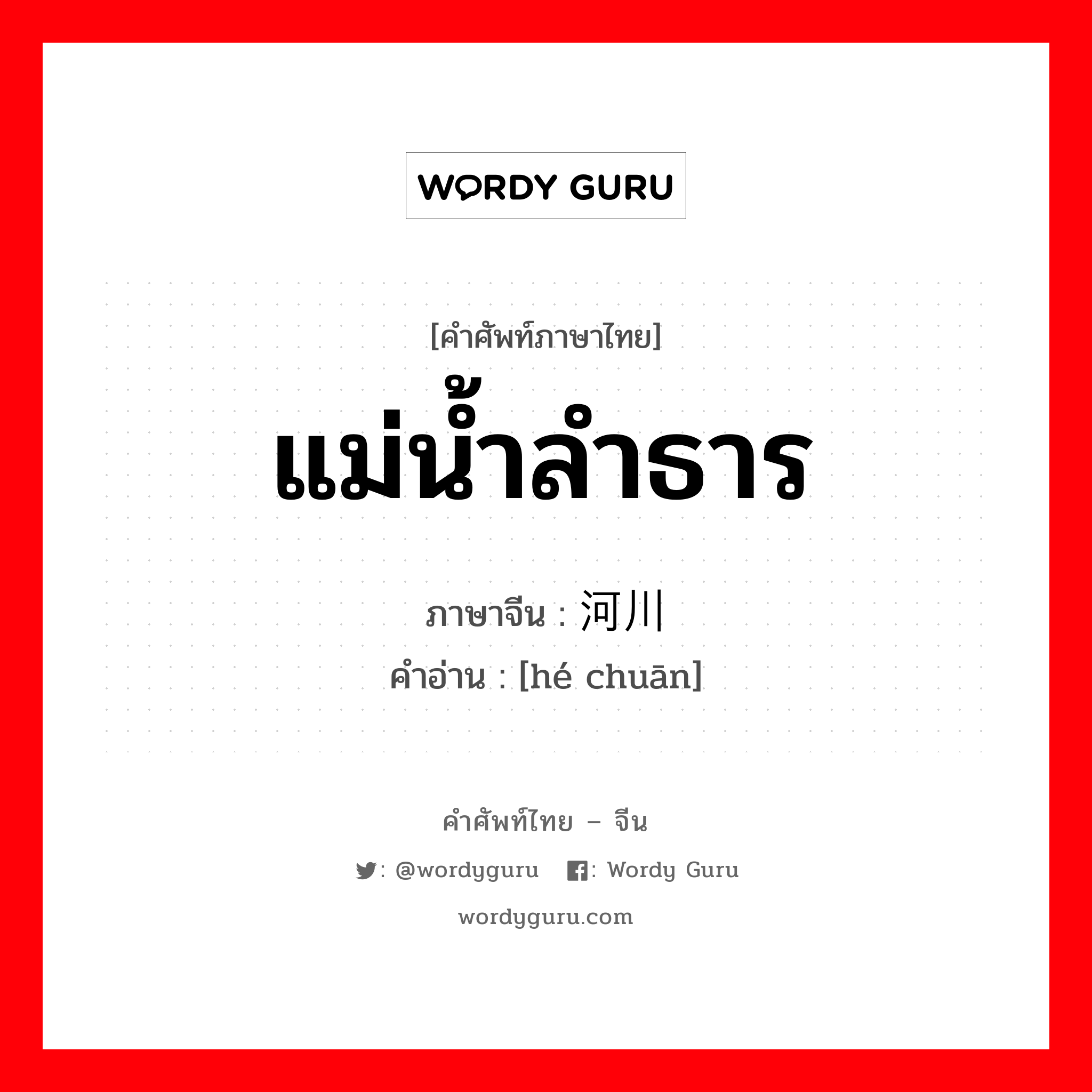 WORDY GURU

[คำศัพท์ภาษาไทย]
แม่น้ำลำธาร
ภาษาจีน : 河川
คำอ่าน : [hé chuān]

คำศัพท์ไทย – จีน
: @wordyguru : Wordy Guru
wordyguru.com